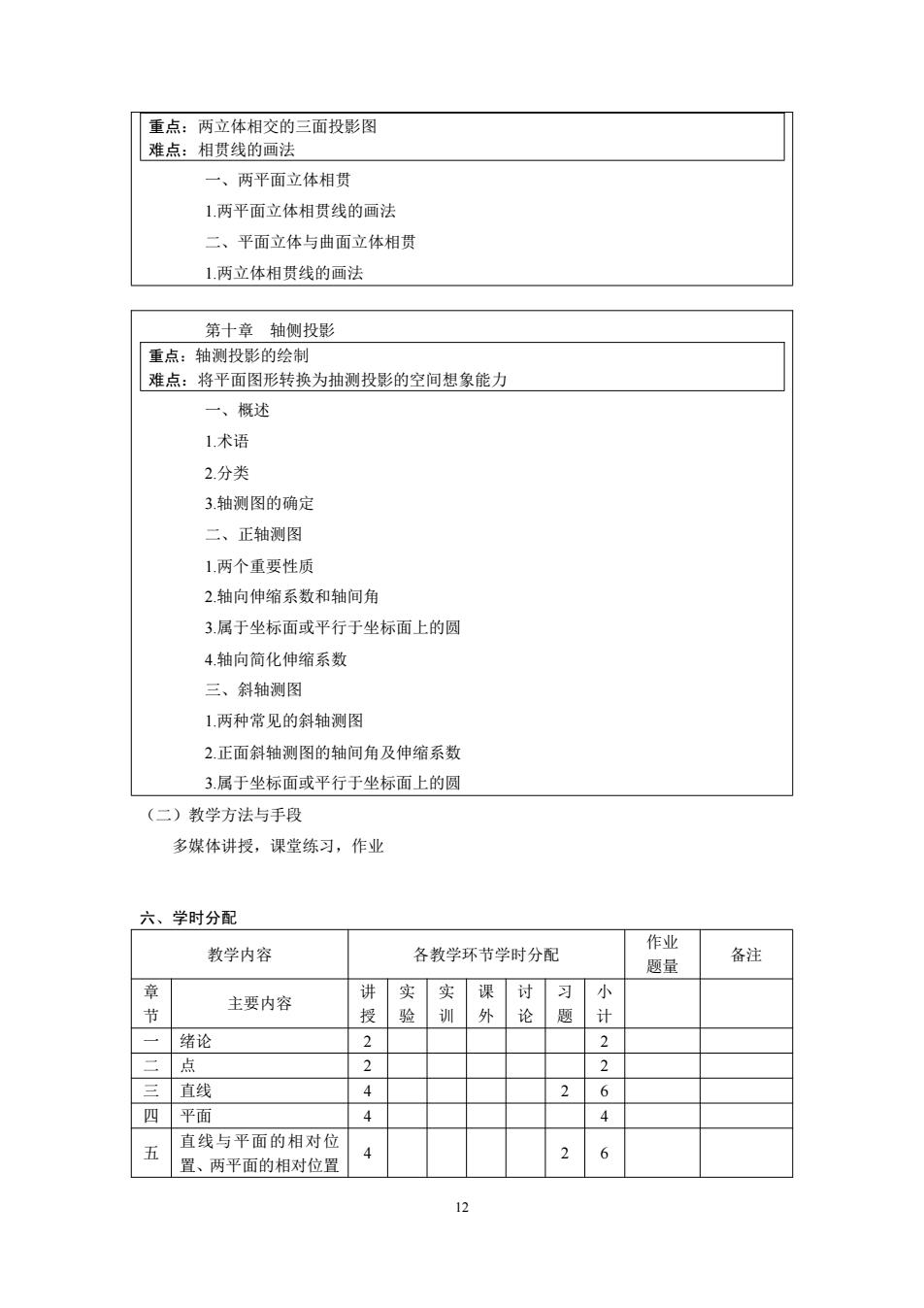 重点：两立体相交的三面投影图
难点：相贯线的画法

一、两平面立体相贯

1.两平面立体相贯线的画法

二、平面立体与曲面立体相贯

1.两立体相贯线的画法

第十章　轴侧投影

重点：轴测投影的绘制
难点：将平面图形转换为抽测投影的空间想象能力

一、概述

1.术语

2.分类

3.轴测图的确定

二、正轴测图

1.两个重要性质

2.轴向伸缩系数和轴间角

3.属于坐标面或平行于坐标面上的圆

4.轴向简化伸缩系数

三、斜轴测图

1.两种常见的斜轴测图

2.正面斜轴测图的轴间角及伸缩系数

3.属于坐标面或平行于坐标面上的圆

（二）教学方法与手段

多媒体讲授，课堂练习，作业

六、学时分配

| 教学内容 | | 各教学环节学时分配 | | | | | | | 作业题量 | 备注 |
|---|---|---|---|---|---|---|---|---|---|---|
| 章节 | 主要内容 | 讲授 | 实验 | 实训 | 课外 | 讨论 | 习题 | 小计 | | |
| 一 | 绪论 | 2 | | | | | | 2 | | |
| 二 | 点 | 2 | | | | | | 2 | | |
| 三 | 直线 | 4 | | | | | 2 | 6 | | |
| 四 | 平面 | 4 | | | | | | 4 | | |
| 五 | 直线与平面的相对位置、两平面的相对位置 | 4 | | | | | 2 | 6 | | |

12